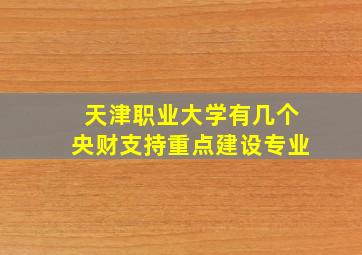 天津职业大学有几个
央财支持重点建设专业